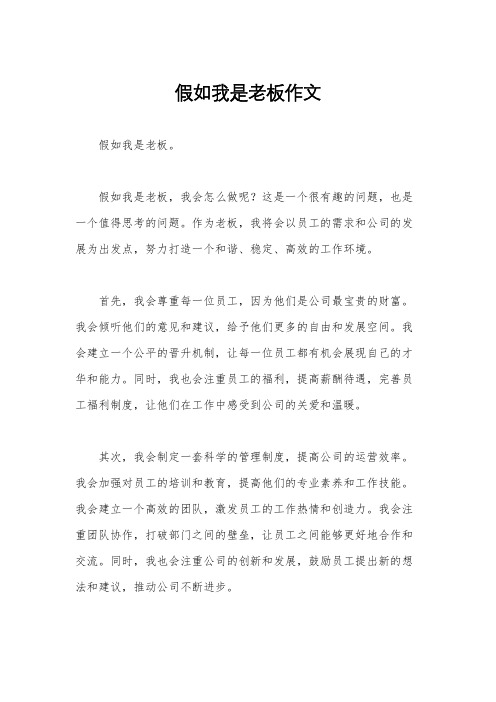 假如我是老板作文

假如我是老板。

假如我是老板，我会怎么做呢？这是一个很有趣的问题，也是一个值得思考的问题。作为老板，我将会以员工的需求和公司的发展为出发点，努力打造一个和谐、稳定、高效的工作环境。

首先，我会尊重每一位员工，因为他们是公司最宝贵的财富。我会倾听他们的意见和建议，给予他们更多的自由和发展空间。我会建立一个公平的晋升机制，让每一位员工都有机会展现自己的才华和能力。同时，我也会注重员工的福利，提高薪酬待遇，完善员工福利制度，让他们在工作中感受到公司的关爱和温暖。

其次，我会制定一套科学的管理制度，提高公司的运营效率。我会加强对员工的培训和教育，提高他们的专业素养和工作技能。我会建立一个高效的团队，激发员工的工作热情和创造力。我会注重团队协作，打破部门之间的壁垒，让员工之间能够更好地合作和交流。同时，我也会注重公司的创新和发展，鼓励员工提出新的想法和建议，推动公司不断进步。